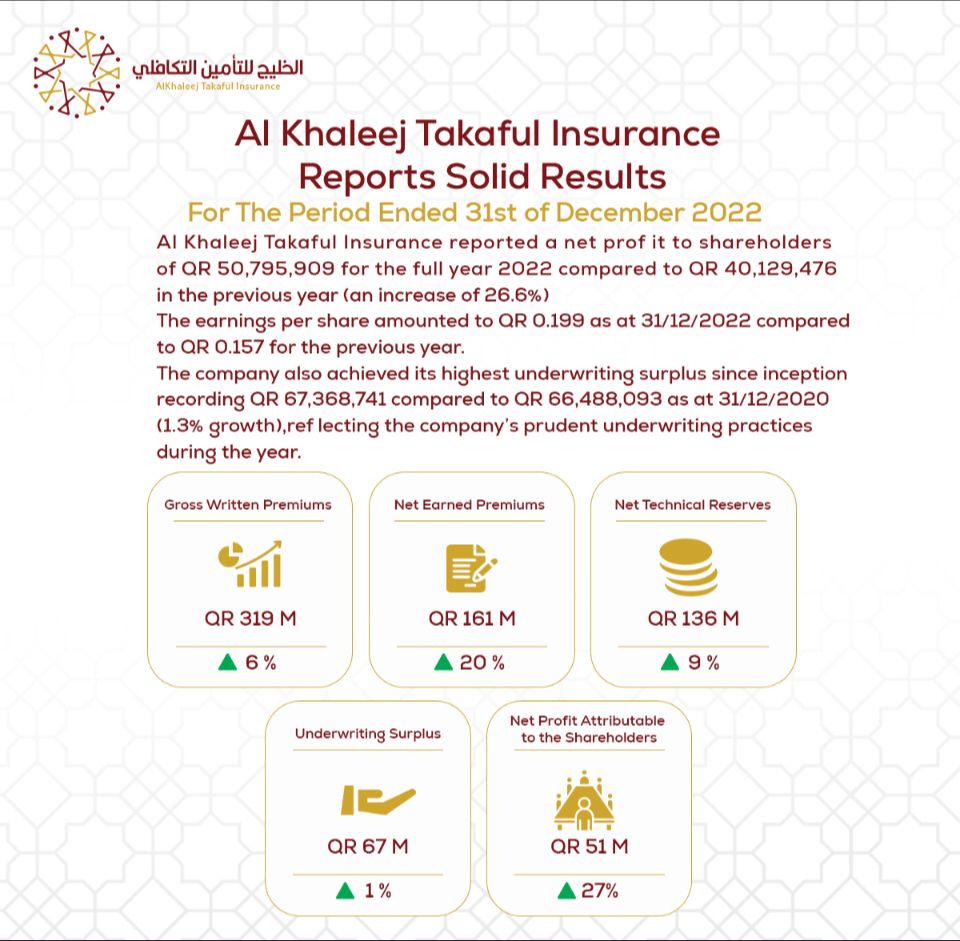 الخليج للتأمين التكافلي
AlKhaleej Takaful Insurance

Al Khaleej Takaful Insurance Reports Solid Results

For The Period Ended 31st of December 2022

Al Khaleej Takaful Insurance reported a net prof it to shareholders of QR 50,795,909 for the full year 2022 compared to QR 40,129,476 in the previous year (an increase of 26.6%)
The earnings per share amounted to QR 0.199 as at 31/12/2022 compared to QR 0.157 for the previous year.
The company also achieved its highest underwriting surplus since inception recording QR 67,368,741 compared to QR 66,488,093 as at 31/12/2020 (1.3% growth),ref lecting the company's prudent underwriting practices during the year.

Gross Written Premiums
QR 319 M
▲ 6 %

Net Earned Premiums
QR 161 M
▲ 20 %

Net Technical Reserves
QR 136 M
▲ 9 %

Underwriting Surplus
QR 67 M
▲ 1 %

Net Profit Attributable to the Shareholders
QR 51 M
▲ 27%